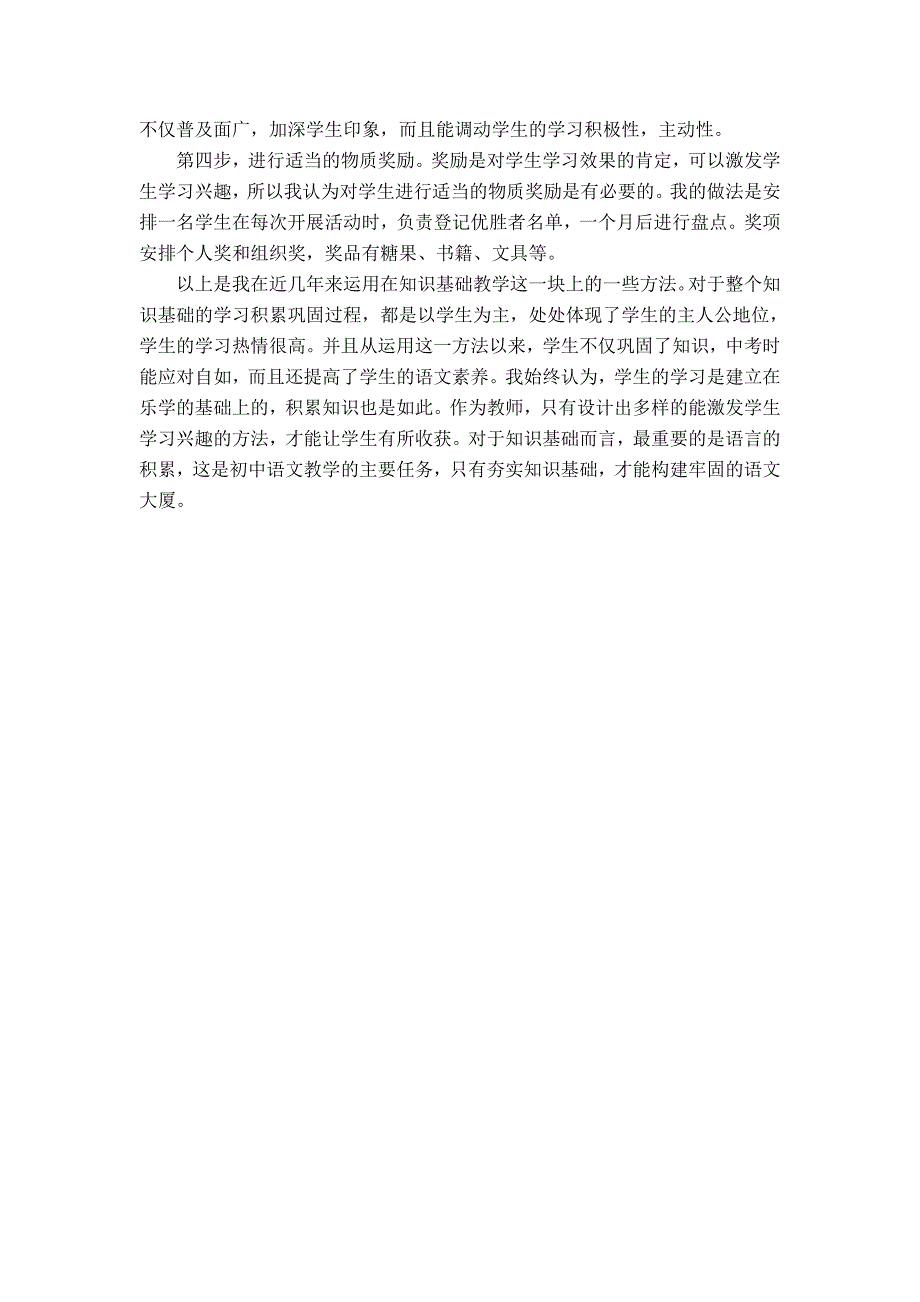 不仅普及面广，加深学生印象，而且能调动学生的学习积极性，主动性。

第四步，进行适当的物质奖励。奖励是对学生学习效果的肯定，可以激发学生学习兴趣，所以我认为对学生进行适当的物质奖励是有必要的。我的做法是安排一名学生在每次开展活动时，负责登记优胜者名单，一个月后进行盘点。奖项安排个人奖和组织奖，奖品有糖果、书籍、文具等。

以上是我在近几年来运用在知识基础教学这一块上的一些方法。对于整个知识基础的学习积累巩固过程，都是以学生为主，处处体现了学生的主人公地位，学生的学习热情很高。并且从运用这一方法以来，学生不仅巩固了知识，中考时能应对自如，而且还提高了学生的语文素养。我始终认为，学生的学习是建立在乐学的基础上的，积累知识也是如此。作为教师，只有设计出多样的能激发学生学习兴趣的方法，才能让学生有所收获。对于知识基础而言，最重要的是语言的积累，这是初中语文教学的主要任务，只有夯实知识基础，才能构建牢固的语文大厦。